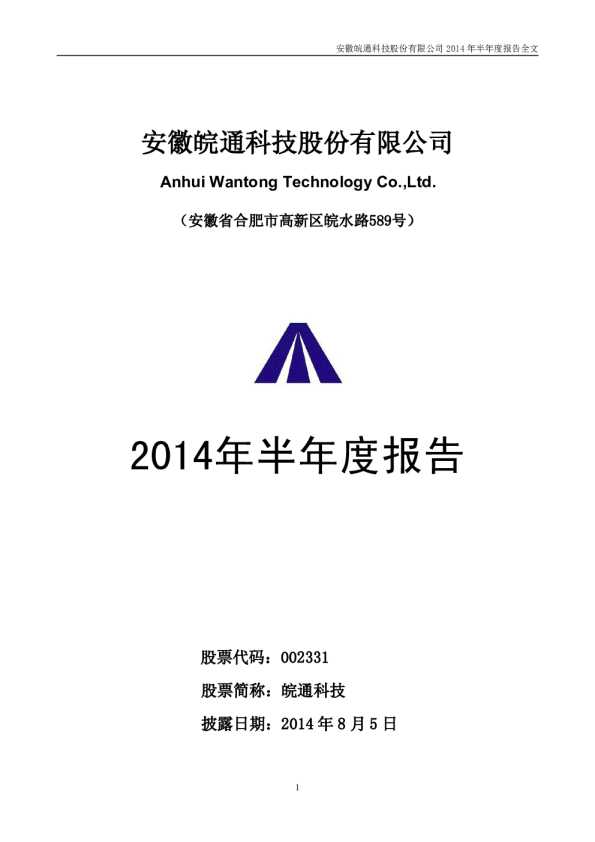 安徽皖通科技股份有限公司2014年半年度报告全文

安徽皖通科技股份有限公司

Anhui Wantong Technology Co.,Ltd.

（安徽省合肥市高新区皖水路589号）

2014年半年度报告

股票代码：002331

股票简称：皖通科技

披露日期：2014年8月5日

1